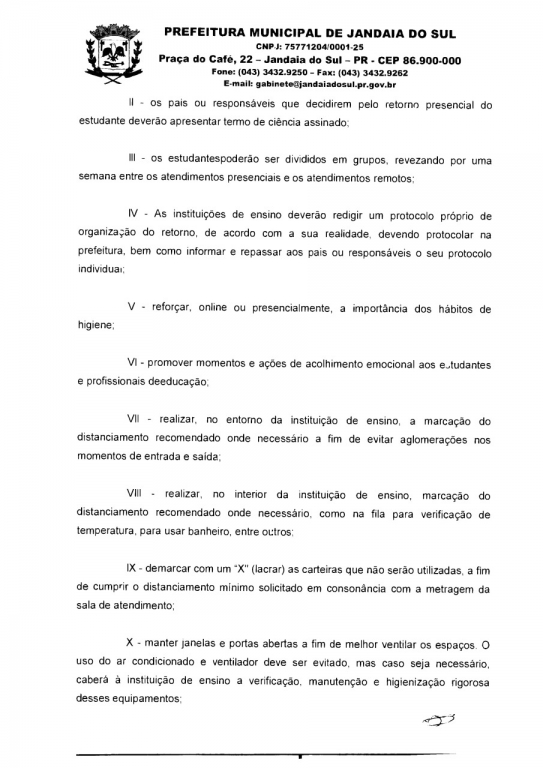 PREFEITURA MUNICIPAL DE JANDAIA DO SUL
CNPJ: 75771204/0001-25
Praça do Café, 22 – Jandaia do Sul – PR - CEP 86.900-000
Fone: (043) 3432.9250 – Fax: (043) 3432.9262
E-mail: gabinete@jandaiadosul.pr.gov.br

II - os pais ou responsáveis que decidirem pelo retorno presencial do estudante deverão apresentar termo de ciência assinado;

III - os estudantespoderão ser divididos em grupos, revezando por uma semana entre os atendimentos presenciais e os atendimentos remotos;

IV - As instituições de ensino deverão redigir um protocolo próprio de organização do retorno, de acordo com a sua realidade, devendo protocolar na prefeitura, bem como informar e repassar aos pais ou responsáveis o seu protocolo individual;

V - reforçar, online ou presencialmente, a importância dos hábitos de higiene;

VI - promover momentos e ações de acolhimento emocional aos estudantes e profissionais deeducação;

VII - realizar, no entorno da instituição de ensino, a marcação do distanciamento recomendado onde necessário a fim de evitar aglomerações nos momentos de entrada e saída;

VIII - realizar, no interior da instituição de ensino, marcação do distanciamento recomendado onde necessário, como na fila para verificação de temperatura, para usar banheiro, entre outros;

IX - demarcar com um "X" (lacrar) as carteiras que não serão utilizadas, a fim de cumprir o distanciamento mínimo solicitado em consonância com a metragem da sala de atendimento;

X - manter janelas e portas abertas a fim de melhor ventilar os espaços. O uso do ar condicionado e ventilador deve ser evitado, mas caso seja necessário, caberá à instituição de ensino a verificação, manutenção e higienização rigorosa desses equipamentos;